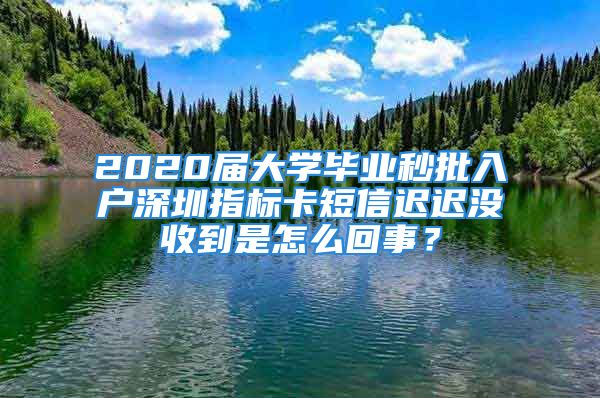 2020届大学毕业秒批入户深圳指标卡短信迟迟没收到是怎么回事？